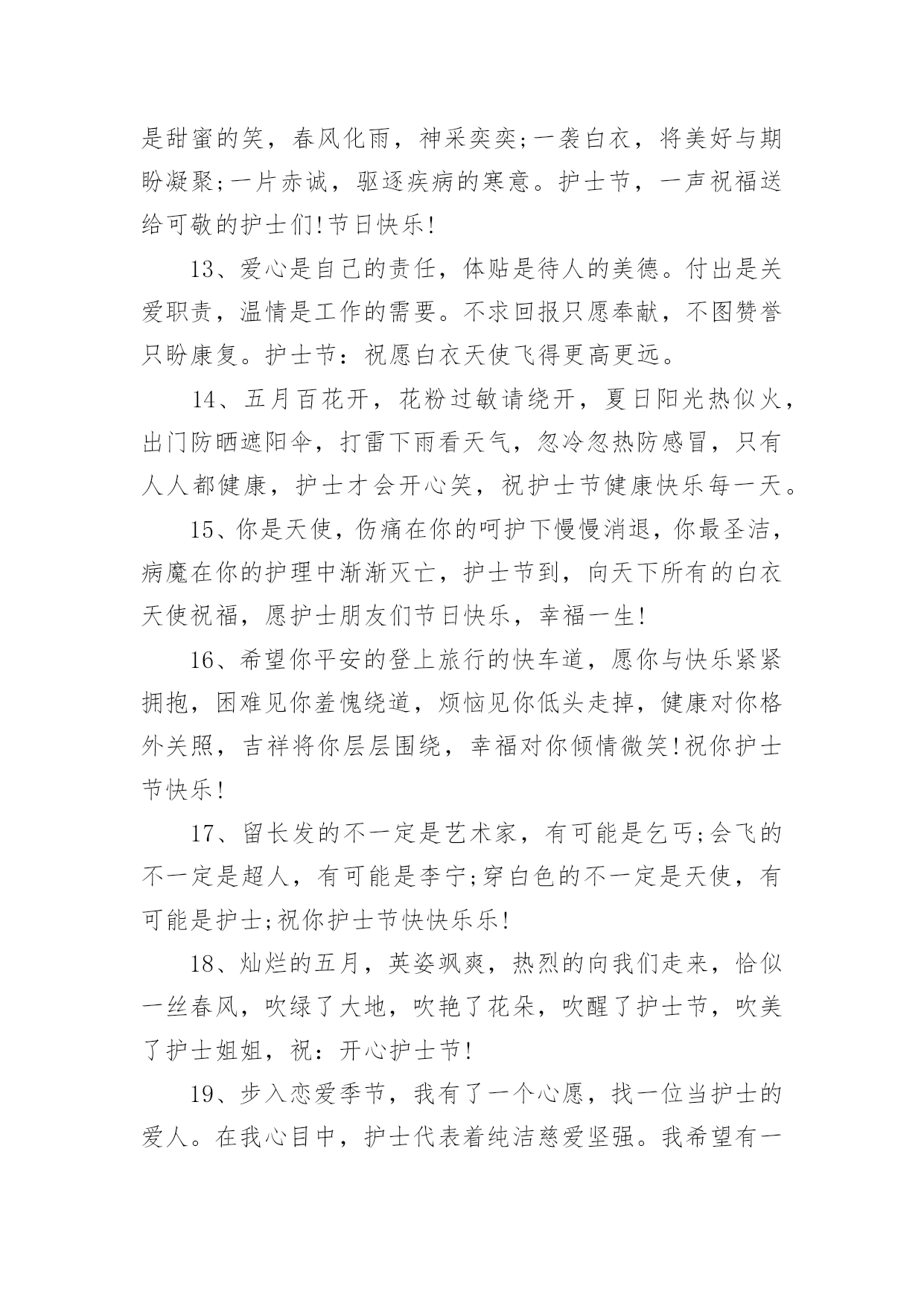 是甜蜜的笑，春风化雨，神采奕奕;一袭白衣，将美好与期盼凝聚;一片赤诚，驱逐疾病的寒意。护士节，一声祝福送给可敬的护士们!节日快乐!

13、爱心是自己的责任，体贴是待人的美德。付出是关爱职责，温情是工作的需要。不求回报只愿奉献，不图赞誉只盼康复。护士节：祝愿白衣天使飞得更高更远。

14、五月百花开，花粉过敏请绕开，夏日阳光热似火，出门防晒遮阳伞，打雷下雨看天气，忽冷忽热防感冒，只有人人都健康，护士才会开心笑，祝护士节健康快乐每一天。

15、你是天使，伤痛在你的呵护下慢慢消退，你最圣洁，病魔在你的护理中渐渐灭亡，护士节到，向天下所有的白衣天使祝福，愿护士朋友们节日快乐，幸福一生!

16、希望你平安的登上旅行的快车道，愿你与快乐紧紧拥抱，困难见你羞愧绕道，烦恼见你低头走掉，健康对你格外关照，吉祥将你层层围绕，幸福对你倾情微笑!祝你护士节快乐!

17、留长发的不一定是艺术家，有可能是乞丐;会飞的不一定是超人，有可能是李宁;穿白色的不一定是天使，有可能是护士;祝你护士节快快乐乐!

18、灿烂的五月，英姿飒爽，热烈的向我们走来，恰似一丝春风，吹绿了大地，吹艳了花朵，吹醒了护士节，吹美了护士姐姐，祝：开心护士节!

19、步入恋爱季节，我有了一个心愿，找一位当护士的爱人。在我心目中，护士代表着纯洁慈爱坚强。我希望有一